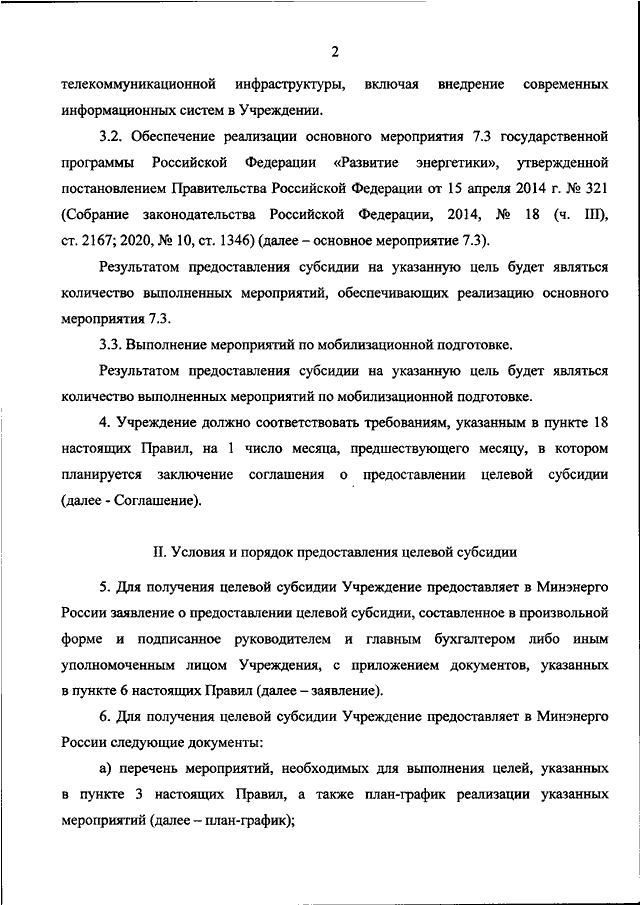 2

телекоммуникационной инфраструктуры, включая внедрение современных информационных систем в Учреждении.

3.2. Обеспечение реализации основного мероприятия 7.3 государственной программы Российской Федерации «Развитие энергетики», утвержденной постановлением Правительства Российской Федерации от 15 апреля 2014 г. № 321 (Собрание законодательства Российской Федерации, 2014, № 18 (ч. III), ст. 2167; 2020, № 10, ст. 1346) (далее – основное мероприятие 7.3).

Результатом предоставления субсидии на указанную цель будет являться количество выполненных мероприятий, обеспечивающих реализацию основного мероприятия 7.3.

3.3. Выполнение мероприятий по мобилизационной подготовке.

Результатом предоставления субсидии на указанную цель будет являться количество выполненных мероприятий по мобилизационной подготовке.

4. Учреждение должно соответствовать требованиям, указанным в пункте 18 настоящих Правил, на 1 число месяца, предшествующего месяцу, в котором планируется заключение соглашения о предоставлении целевой субсидии (далее - Соглашение).

II. Условия и порядок предоставления целевой субсидии

5. Для получения целевой субсидии Учреждение предоставляет в Минэнерго России заявление о предоставлении целевой субсидии, составленное в произвольной форме и подписанное руководителем и главным бухгалтером либо иным уполномоченным лицом Учреждения, с приложением документов, указанных в пункте 6 настоящих Правил (далее – заявление).

6. Для получения целевой субсидии Учреждение предоставляет в Минэнерго России следующие документы:

а) перечень мероприятий, необходимых для выполнения целей, указанных в пункте 3 настоящих Правил, а также план-график реализации указанных мероприятий (далее – план-график);